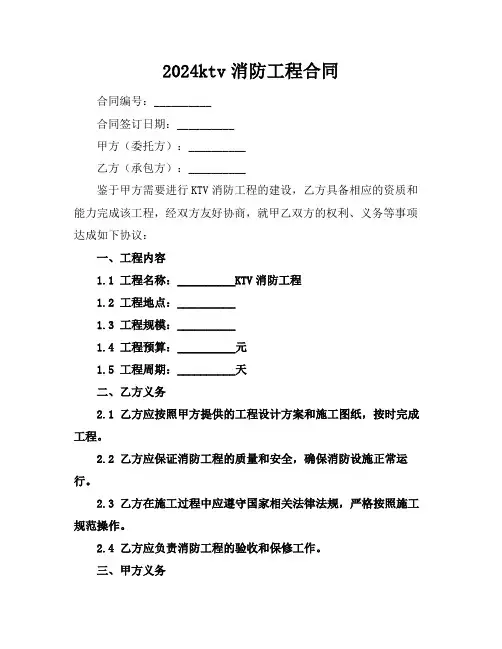 2024ktv 消防工程合同

合同编号：__________

合同签订日期：__________

甲方（委托方）：__________

乙方（承包方）：__________

鉴于甲方需要进行 KTV 消防工程的建设，乙方具备相应的资质和能力完成该工程，经双方友好协商，就甲乙双方的权利、义务等事项达成如下协议：

一、工程内容

1.1 工程名称：__________KTV 消防工程

1.2 工程地点：__________

1.3 工程规模：__________

1.4 工程预算：__________元

1.5 工程周期：__________天

二、乙方义务

2.1 乙方应按照甲方提供的工程设计方案和施工图纸，按时完成工程。

2.2 乙方应保证消防工程的质量和安全，确保消防设施正常运行。

2.3 乙方在施工过程中应遵守国家相关法律法规，严格按照施工规范操作。

2.4 乙方应负责消防工程的验收和保修工作。

三、甲方义务